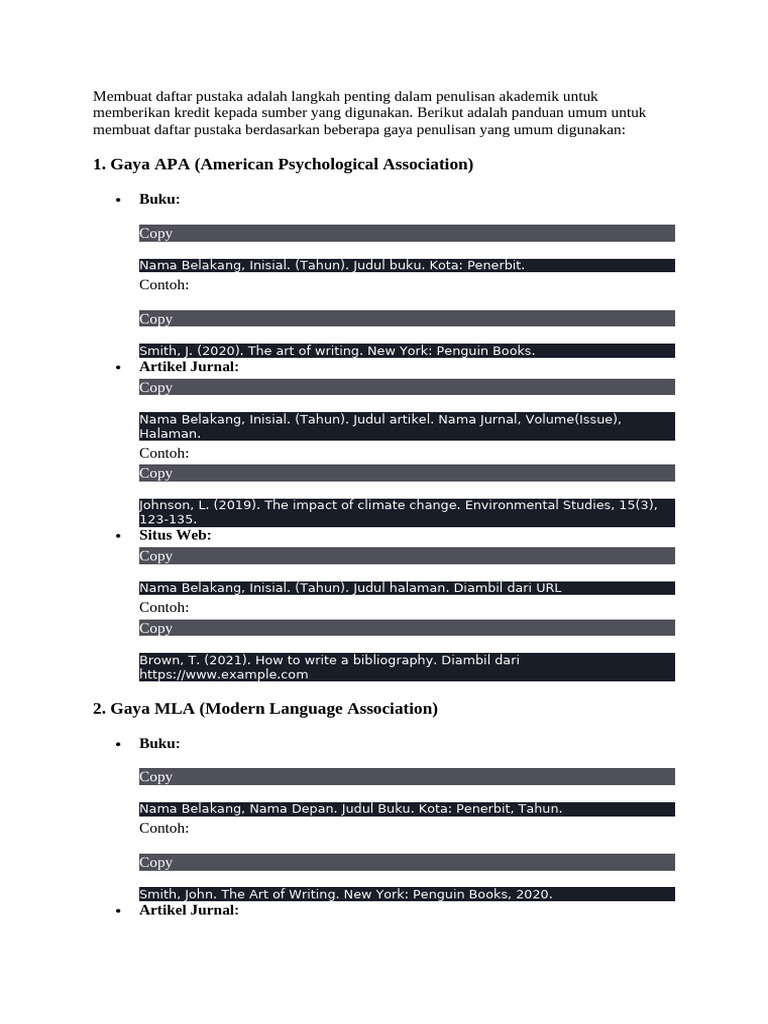 Membuat daftar pustaka adalah langkah penting dalam penulisan akademik untuk memberikan kredit kepada sumber yang digunakan. Berikut adalah panduan umum untuk membuat daftar pustaka berdasarkan beberapa gaya penulisan yang umum digunakan:

1. Gaya APA (American Psychological Association)

• Buku:

Copy

Nama Belakang, Inisial. (Tahun). Judul buku. Kota: Penerbit.

Contoh:

Copy

Smith, J. (2020). The art of writing. New York: Penguin Books.

• Artikel Jurnal:

Copy

Nama Belakang, Inisial. (Tahun). Judul artikel. Nama Jurnal, Volume(Issue), Halaman.

Contoh:

Copy

Johnson, L. (2019). The impact of climate change. Environmental Studies, 15(3), 123-135.

• Situs Web:

Copy

Nama Belakang, Inisial. (Tahun). Judul halaman. Diambil dari URL

Contoh:

Copy

Brown, T. (2021). How to write a bibliography. Diambil dari https://www.example.com

2. Gaya MLA (Modern Language Association)

• Buku:

Copy

Nama Belakang, Nama Depan. Judul Buku. Kota: Penerbit, Tahun.

Contoh:

Copy

Smith, John. The Art of Writing. New York: Penguin Books, 2020.

• Artikel Jurnal: